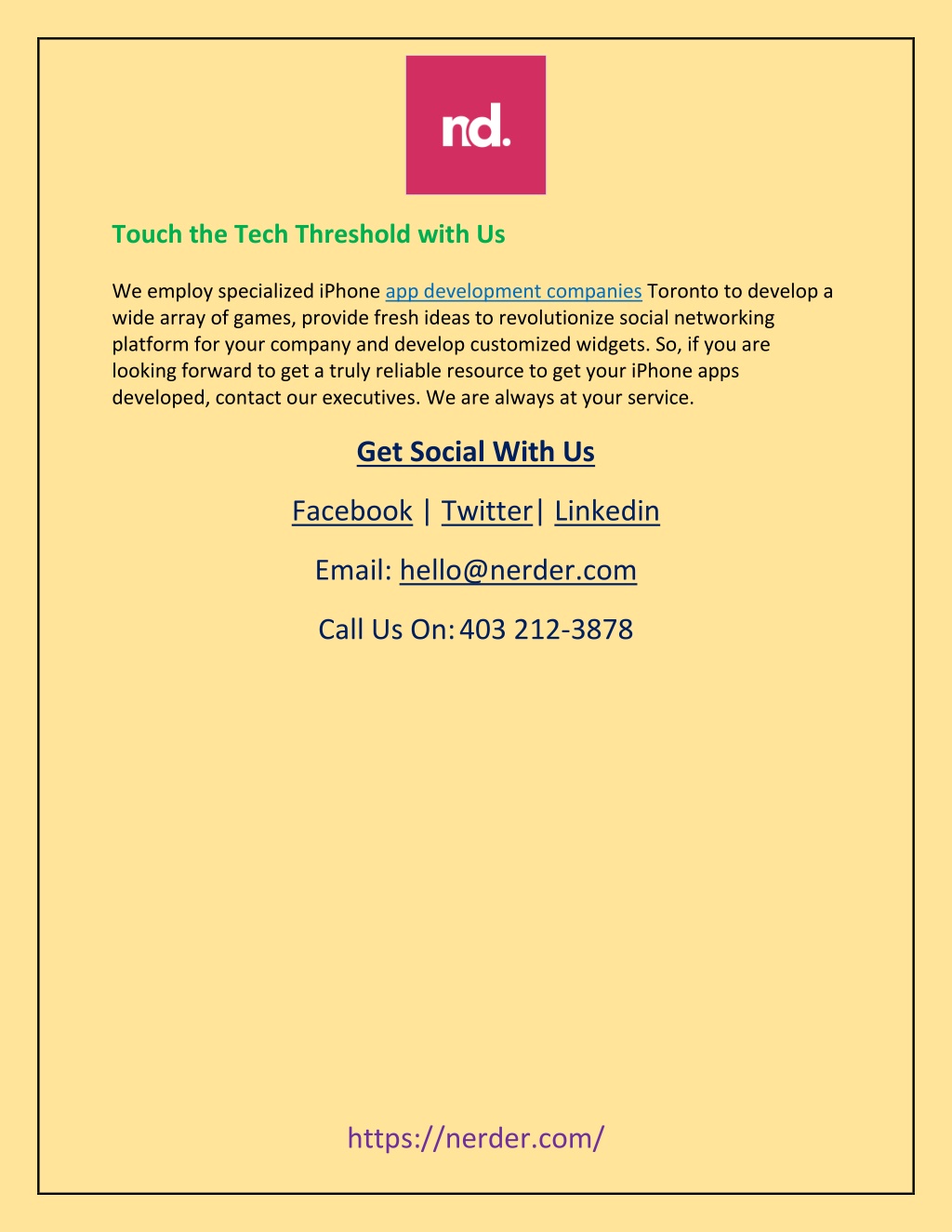 nd.

Touch the Tech Threshold with Us

We employ specialized iPhone app development companies Toronto to develop a wide array of games, provide fresh ideas to revolutionize social networking platform for your company and develop customized widgets. So, if you are looking forward to get a truly reliable resource to get your iPhone apps developed, contact our executives. We are always at your service.

Get Social With Us

Facebook | Twitter| Linkedin

Email: hello@nerder.com

Call Us On: 403 212-3878

https://nerder.com/